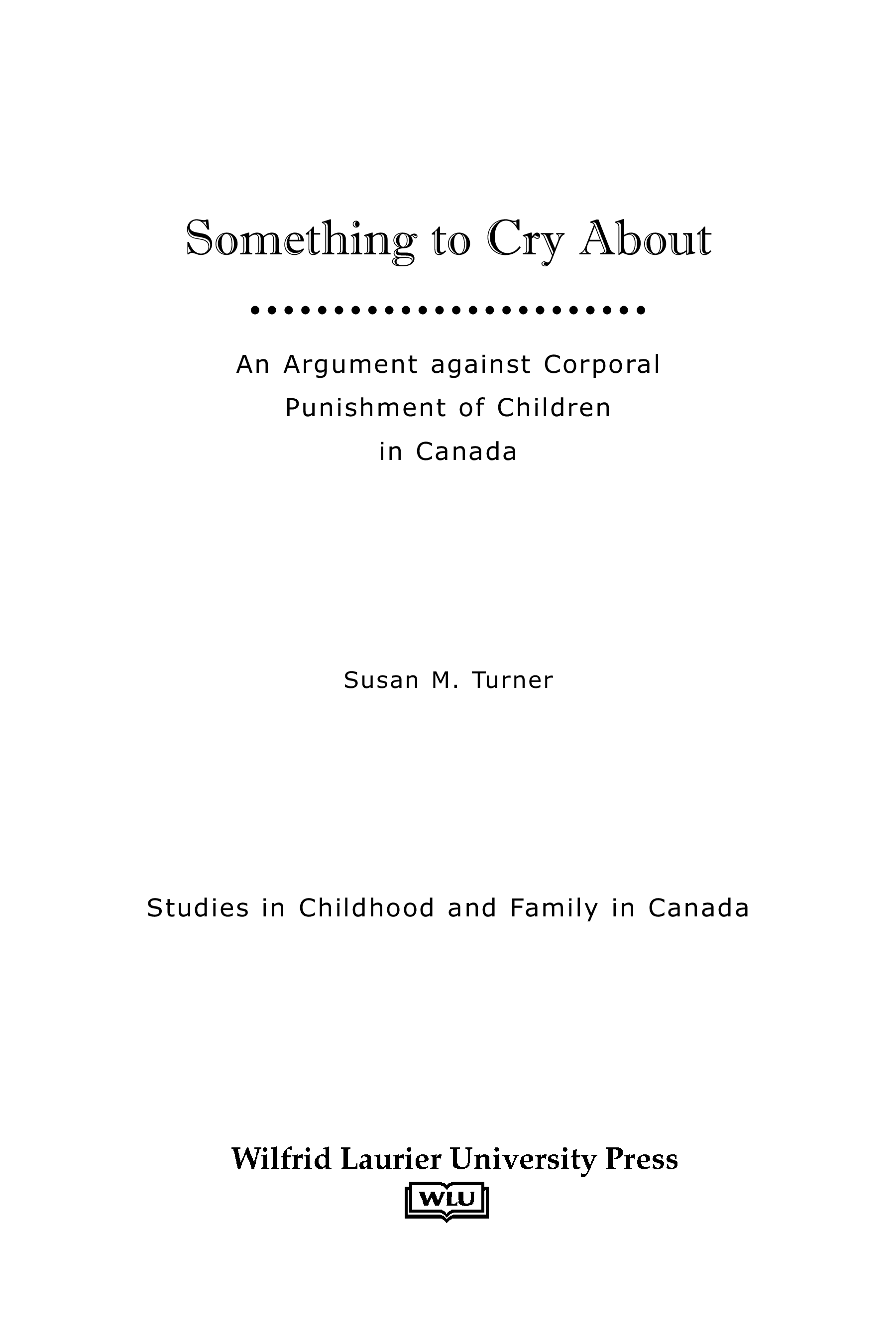 Something to Cry About

An Argument against Corporal Punishment of Children in Canada

Susan M. Turner

Studies in Childhood and Family in Canada

Wilfrid Laurier University Press

WLU